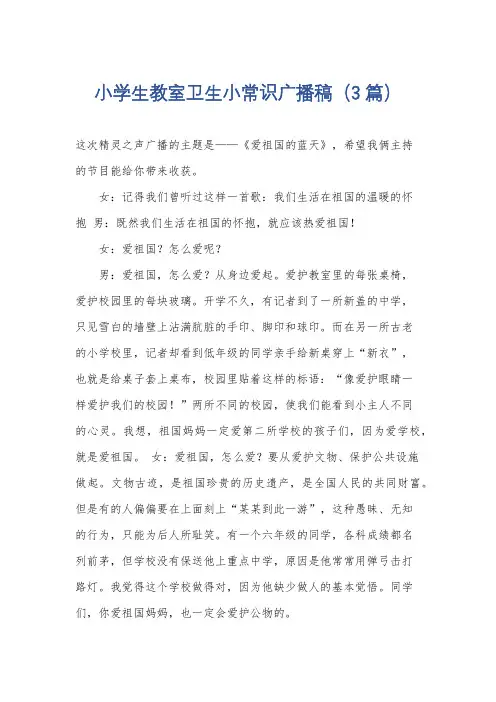 小学生教室卫生小常识广播稿（3篇）

这次精灵之声广播的主题是——《爱祖国的蓝天》，希望我俩主持的节目能给你带来收获。

女：记得我们曾听过这样一首歌：我们生活在祖国的温暖的怀抱 男：既然我们生活在祖国的怀抱，就应该热爱祖国！

女：爱祖国？怎么爱呢？

男：爱祖国，怎么爱？从身边爱起。爱护教室里的每张桌椅，爱护校园里的每块玻璃。开学不久，有记者到了一所新盖的中学，只见雪白的墙壁上沾满肮脏的手印、脚印和球印。而在另一所古老的小学校里，记者却看到低年级的同学亲手给新桌穿上“新衣”，也就是给桌子套上桌布，校园里贴着这样的标语：“像爱护眼睛一样爱护我们的校园！”两所不同的校园，使我们能看到小主人不同的心灵。我想，祖国妈妈一定爱第二所学校的孩子们，因为爱学校，就是爱祖国。 女：爱祖国，怎么爱？要从爱护文物、保护公共设施做起。文物古迹，是祖国珍贵的历史遗产，是全国人民的共同财富。但是有的人偏偏要在上面刻上“某某到此一游”，这种愚昧、无知的行为，只能为后人所耻笑。有一个六年级的同学，各科成绩都名列前茅，但学校没有保送他上重点中学，原因是他常常用弹弓击打路灯。我觉得这个学校做得对，因为他缺少做人的基本觉悟。同学们，你爱祖国妈妈，也一定会爱护公物的。